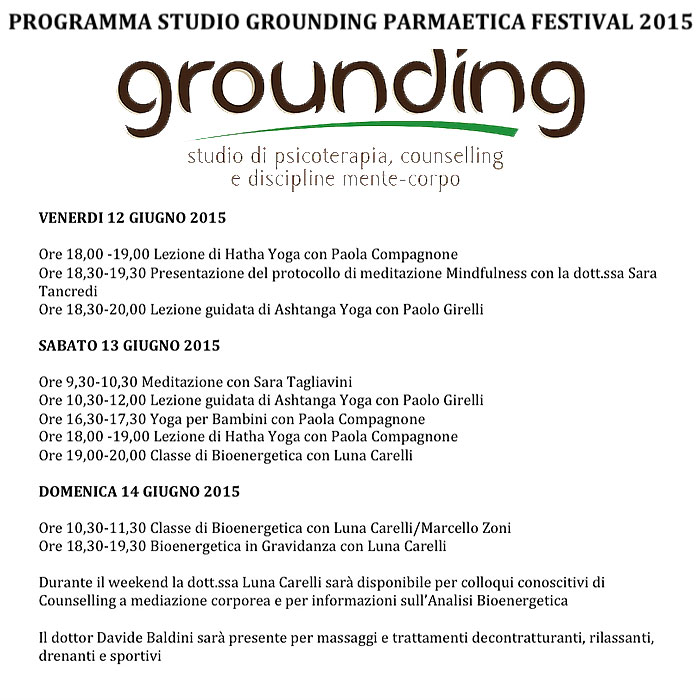 PROGRAMMA STUDIO GROUNDING PARMAETICA FESTIVAL 2015

grounding

studio di psicoterapia, counselling e discipline mente-corpo

VENERDI 12 GIUGNO 2015

Ore 18,00 -19,00 Lezione di Hatha Yoga con Paola Compagnone
Ore 18,30-19,30 Presentazione del protocollo di meditazione Mindfulness con la dott.ssa Sara Tancredi
Ore 18,30-20,00 Lezione guidata di Ashtanga Yoga con Paolo Girelli

SABATO 13 GIUGNO 2015

Ore 9,30-10,30 Meditazione con Sara Tagliavini
Ore 10,30-12,00 Lezione guidata di Ashtanga Yoga con Paolo Girelli
Ore 16,30-17,30 Yoga per Bambini con Paola Compagnone
Ore 18,00 -19,00 Lezione di Hatha Yoga con Paola Compagnone
Ore 19,00-20,00 Classe di Bioenergetica con Luna Carelli

DOMENICA 14 GIUGNO 2015

Ore 10,30-11,30 Classe di Bioenergetica con Luna Carelli/Marcello Zoni
Ore 18,30-19,30 Bioenergetica in Gravidanza con Luna Carelli

Durante il weekend la dott.ssa Luna Carelli sarà disponibile per colloqui conoscitivi di Counselling a mediazione corporea e per informazioni sull'Analisi Bioenergetica

Il dottor Davide Baldini sarà presente per massaggi e trattamenti decontratturanti, rilassanti, drenanti e sportivi